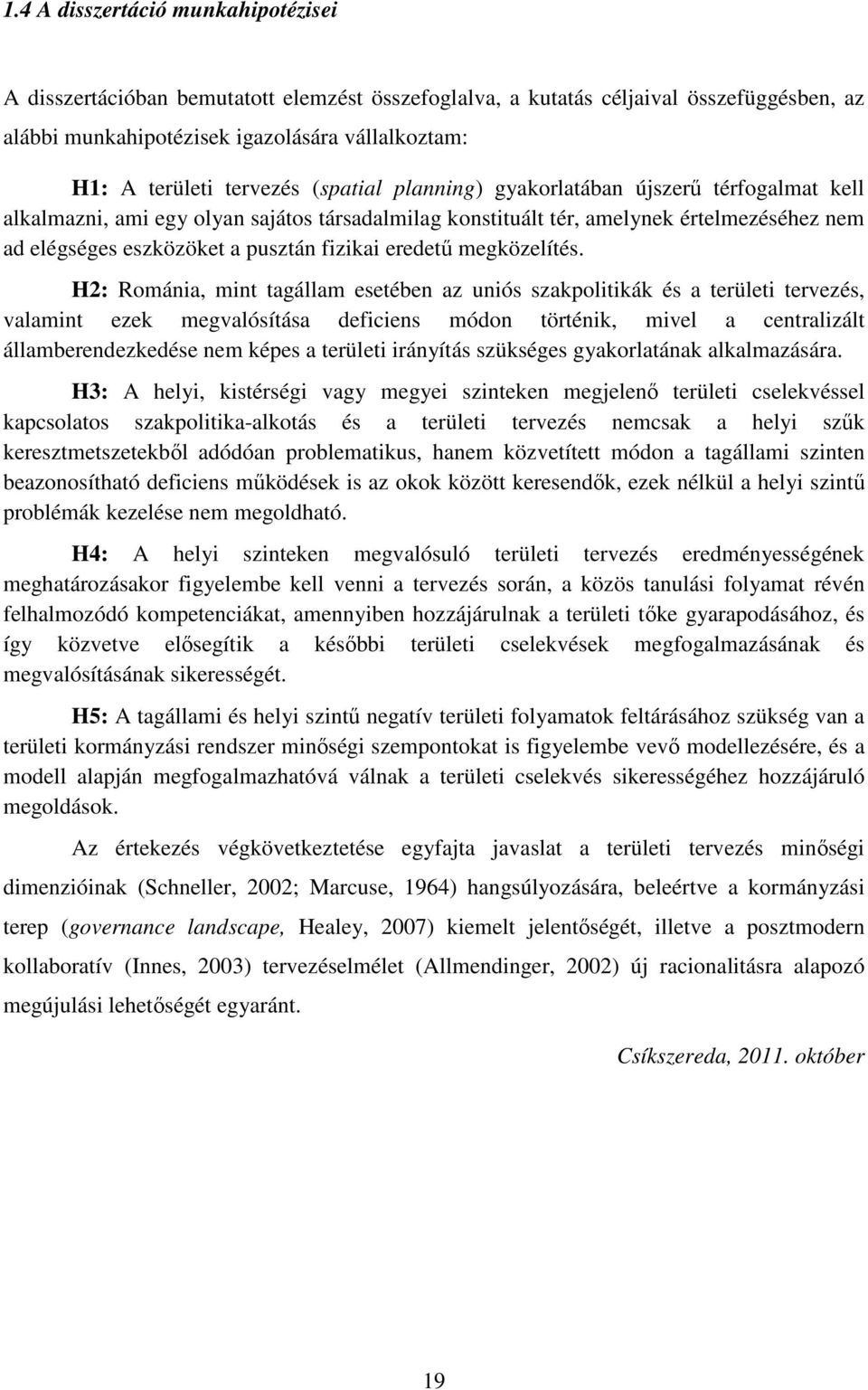 1.4 A disszertáció munkahipotézisei

A disszertációban bemutatott elemzést összefoglalva, a kutatás céljaival összefüggésben, az alábbi munkahipotézisek igazolására vállalkoztam:

H1: A területi tervezés (spatial planning) gyakorlatában újszerű térfogalmat kell alkalmazni, ami egy olyan sajátos társadalmilag konstituált tér, amelynek értelmezéséhez nem ad elégséges eszközöket a pusztán fizikai eredetű megközelítés.

H2: Románia, mint tagállam esetében az uniós szakpolitikák és a területi tervezés, valamint ezek megvalósítása deficiens módon történik, mivel a centralizált államberendezkedése nem képes a területi irányítás szükséges gyakorlatának alkalmazására.

H3: A helyi, kistérségi vagy megyei szinteken megjelenő területi cselekvéssel kapcsolatos szakpolitika-alkotás és a területi tervezés nemcsak a helyi szűk keresztmetszetekből adódóan problematikus, hanem közvetített módon a tagállami szinten beazonosítható deficiens működések is az okok között keresendők, ezek nélkül a helyi szintű problémák kezelése nem megoldható.

H4: A helyi szinteken megvalósuló területi tervezés eredményességének meghatározásakor figyelembe kell venni a tervezés során, a közös tanulási folyamat révén felhalmozódó kompetenciákat, amennyiben hozzájárulnak a területi tőke gyarapodásához, és így közvetve elősegítik a későbbi területi cselekvések megfogalmazásának és megvalósításának sikerességét.

H5: A tagállami és helyi szintű negatív területi folyamatok feltárásához szükség van a területi kormányzási rendszer minőségi szempontokat is figyelembe vevő modellezésére, és a modell alapján megfogalmazhatóvá válnak a területi cselekvés sikerességéhez hozzájáruló megoldások.

Az értekezés végkövetkeztetése egyfajta javaslat a területi tervezés minőségi dimenzióinak (Schneller, 2002; Marcuse, 1964) hangsúlyozására, beleértve a kormányzási terep (governance landscape, Healey, 2007) kiemelt jelentőségét, illetve a posztmodern kollaboratív (Innes, 2003) tervezéselmélet (Allmendinger, 2002) új racionalitásra alapozó megújulási lehetőségét egyaránt.

Csíkszereda, 2011. október

19